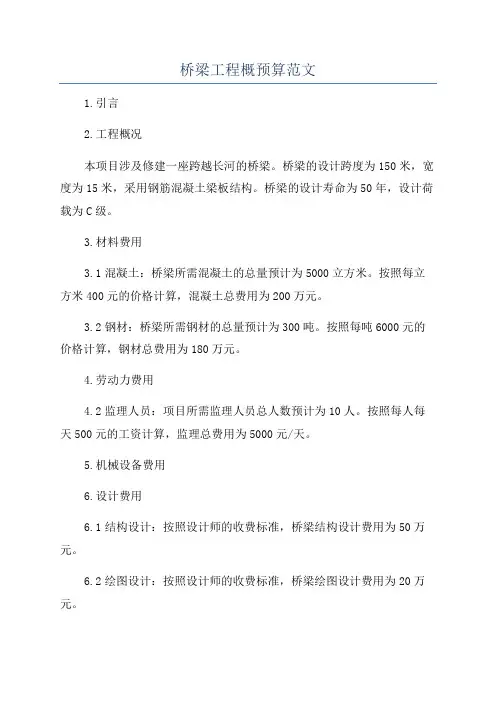 桥梁工程概预算范文

1.引言

2.工程概况

本项目涉及修建一座跨越长河的桥梁。桥梁的设计跨度为150米，宽度为15米，采用钢筋混凝土梁板结构。桥梁的设计寿命为50年，设计荷载为C级。

3.材料费用

3.1混凝土：桥梁所需混凝土的总量预计为5000立方米。按照每立方米400元的价格计算，混凝土总费用为200万元。

3.2钢材：桥梁所需钢材的总量预计为300吨。按照每吨6000元的价格计算，钢材总费用为180万元。

4.劳动力费用

4.2监理人员：项目所需监理人员总人数预计为10人。按照每人每天500元的工资计算，监理总费用为5000元/天。

5.机械设备费用

6.设计费用

6.1结构设计：按照设计师的收费标准，桥梁结构设计费用为50万元。

6.2绘图设计：按照设计师的收费标准，桥梁绘图设计费用为20万元。